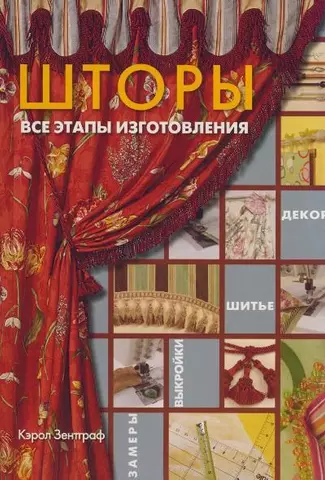 ШТОРЫ
ВСЕ ЭТАПЫ ИЗГОТОВЛЕНИЯ

ДЕКОР

ШИТЬЕ

ВЫКРОЙКИ

ЗАМЕРЫ

Кэрол Зентграф